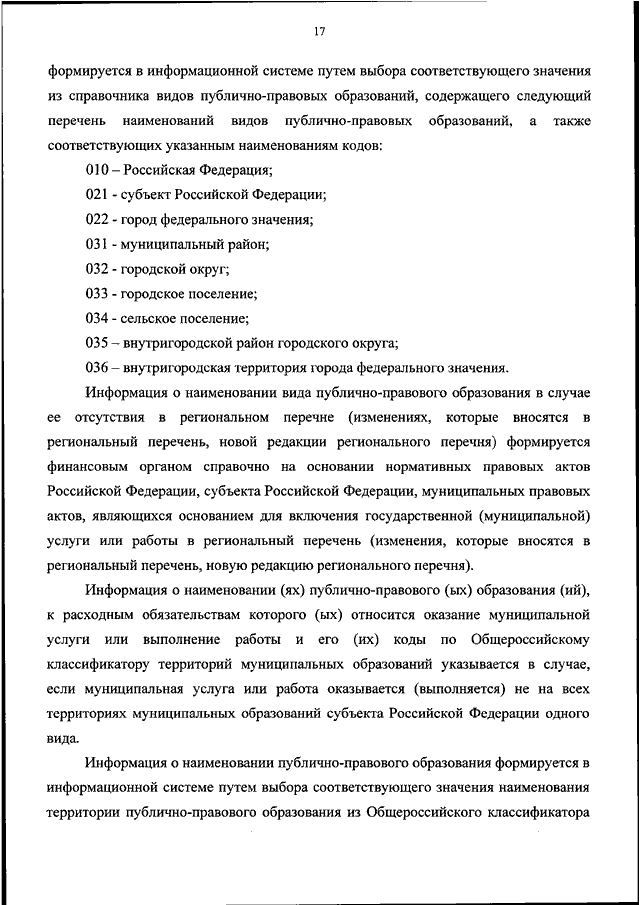 17

формируется в информационной системе путем выбора соответствующего значения из справочника видов публично-правовых образований, содержащего следующий перечень наименований видов публично-правовых образований, а также соответствующих указанным наименованиям кодов:

010 – Российская Федерация;

021 - субъект Российской Федерации;

022 - город федерального значения;

031 - муниципальный район;

032 - городской округ;

033 - городское поселение;

034 - сельское поселение;

035 – внутригородской район городского округа;

036 – внутригородская территория города федерального значения.

Информация о наименовании вида публично-правового образования в случае ее отсутствия в региональном перечне (изменениях, которые вносятся в региональный перечень, новой редакции регионального перечня) формируется финансовым органом справочно на основании нормативных правовых актов Российской Федерации, субъекта Российской Федерации, муниципальных правовых актов, являющихся основанием для включения государственной (муниципальной) услуги или работы в региональный перечень (изменения, которые вносятся в региональный перечень, новую редакцию регионального перечня).

Информация о наименовании (ях) публично-правового (ых) образования (ий), к расходным обязательствам которого (ых) относится оказание муниципальной услуги или выполнение работы и его (их) коды по Общероссийскому классификатору территорий муниципальных образований указывается в случае, если муниципальная услуга или работа оказывается (выполняется) не на всех территориях муниципальных образований субъекта Российской Федерации одного вида.

Информация о наименовании публично-правового образования формируется в информационной системе путем выбора соответствующего значения наименования территории публично-правового образования из Общероссийского классификатора